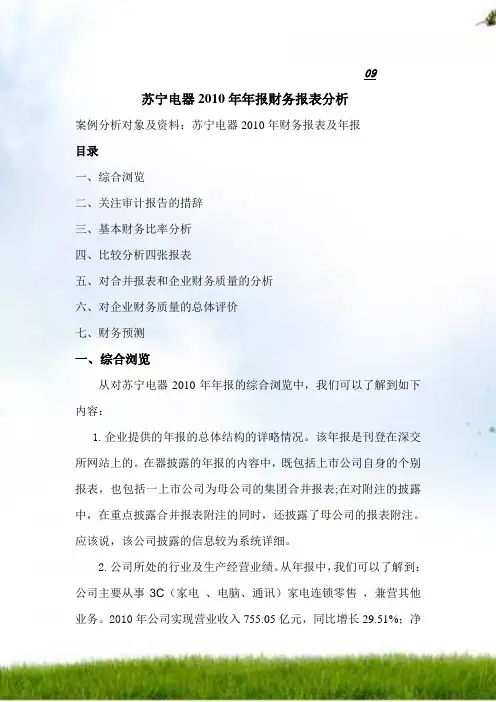 09

苏宁电器 2010 年年报财务报表分析

案例分析对象及资料：苏宁电器 2010 年财务报表及年报

目录

一、综合浏览

二、关注审计报告的措辞

三、基本财务比率分析

四、比较分析四张报表

五、对合并报表和企业财务质量的分析

六、对企业财务质量的总体评价

七、财务预测

一、综合浏览

从对苏宁电器 2010 年年报的综合浏览中，我们可以了解到如下内容：

1. 企业提供的年报的总体结构的详略情况。该年报是刊登在深交所网站上的。在器披露的年报的内容中，既包括上市公司自身的个别报表，也包括一上市公司为母公司的集团合并报表;在对附注的披露中，在重点披露合并报表附注的同时，还披露了母公司的报表附注。应该说，该公司披露的信息较为系统详细。

2. 公司所处的行业及生产经营业绩。从年报中，我们可以了解到：公司主要从事 3C（家电 、电脑、通讯）家电连锁零售 ，兼营其他业务。2010 年公司实现营业收入 755.05 亿元，同比增长 29.51%；净